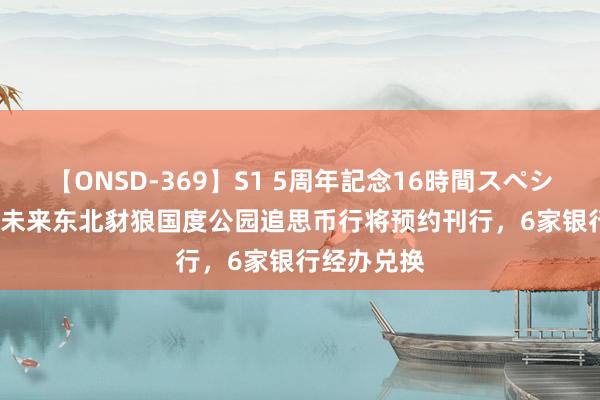 【ONSD-369】S1 5周年記念16時間スペシ 未来东北豺狼国度公园追思币行将预约刊行，6家银行 行，6家银行经办兑换